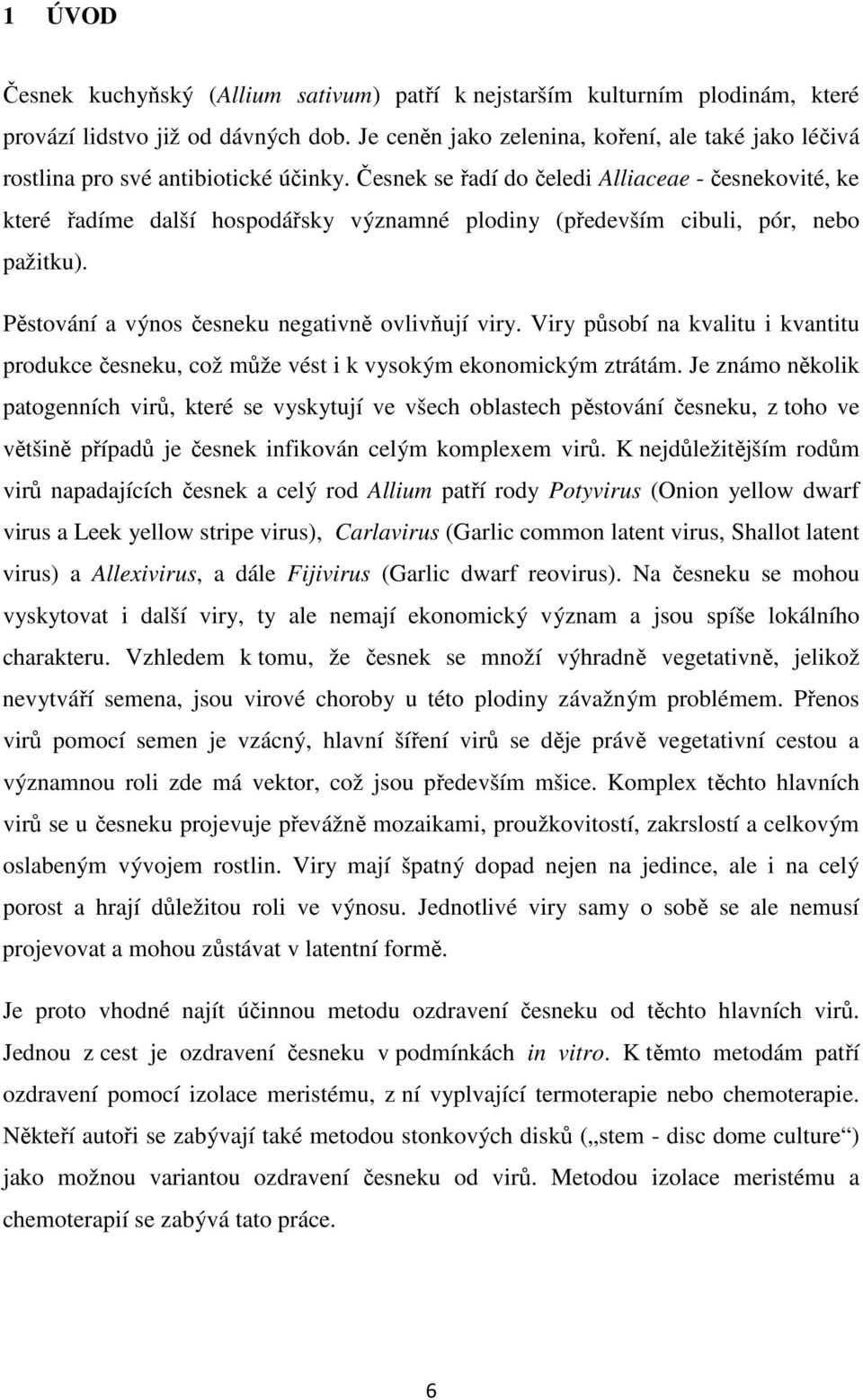 1 ÚVOD

Česnek kuchyňský (Allium sativum) patří k nejstarším kulturním plodinám, které provází lidstvo již od dávných dob. Je ceněn jako zelenina, koření, ale také jako léčivá rostlina pro své antibiotické účinky. Česnek se řadí do čeledi Alliaceae - česnekovité, ke které řadíme další hospodářsky významné plodiny (především cibuli, pór, nebo pažitku).

Pěstování a výnos česneku negativně ovlivňují viry. Viry působí na kvalitu i kvantitu produkce česneku, což může vést i k vysokým ekonomickým ztrátám. Je známo několik patogenních virů, které se vyskytují ve všech oblastech pěstování česneku, z toho ve většině případů je česnek infikován celým komplexem virů. K nejdůležitějším rodům virů napadajících česnek a celý rod Allium patří rody Potyvirus (Onion yellow dwarf virus a Leek yellow stripe virus), Carlavirus (Garlic common latent virus, Shallot latent virus) a Allexivirus, a dále Fijivirus (Garlic dwarf reovirus). Na česneku se mohou vyskytovat i další viry, ty ale nemají ekonomický význam a jsou spíše lokálního charakteru. Vzhledem k tomu, že česnek se množí výhradně vegetativně, jelikož nevytváří semena, jsou virové choroby u této plodiny závažným problémem. Přenos virů pomocí semen je vzácný, hlavní šíření virů se děje právě vegetativní cestou a významnou roli zde má vektor, což jsou především mšice. Komplex těchto hlavních virů se u česneku projevuje převážně mozaikami, proužkovitostí, zakrslostí a celkovým oslabeným vývojem rostlin. Viry mají špatný dopad nejen na jedince, ale i na celý porost a hrají důležitou roli ve výnosu. Jednotlivé viry samy o sobě se ale nemusí projevovat a mohou zůstávat v latentní formě.

Je proto vhodné najít účinnou metodu ozdravení česneku od těchto hlavních virů. Jednou z cest je ozdravení česneku v podmínkách in vitro. K těmto metodám patří ozdravení pomocí izolace meristému, z ní vyplvající termoterapie nebo chemoterapie. Někteří autoři se zabývají také metodou stonkových disků („stem - disc dome culture“) jako možnou variantou ozdravení česneku od virů. Metodou izolace meristému a chemoterapií se zabývá tato práce.

6